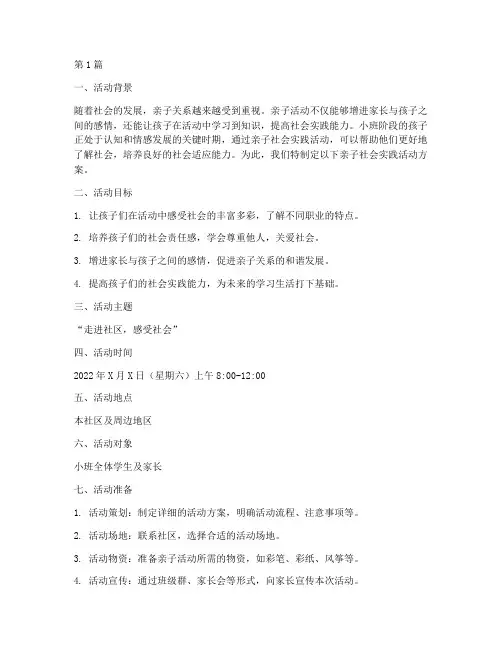 第1篇

一、活动背景

随着社会的发展，亲子关系越来越受到重视。亲子活动不仅能够增进家长与孩子之间的感情，还能让孩子在活动中学习到知识，提高社会实践能力。小班阶段的孩子正处于认知和情感发展的关键时期，通过亲子社会实践活动，可以帮助他们更好地了解社会，培养良好的社会适应能力。为此，我们特制定以下亲子社会实践活动方案。

二、活动目标

1. 让孩子们在活动中感受社会的丰富多彩，了解不同职业的特点。

2. 培养孩子们的社会责任感，学会尊重他人，关爱社会。

3. 增进家长与孩子之间的感情，促进亲子关系的和谐发展。

4. 提高孩子们的社会实践能力，为未来的学习生活打下基础。

三、活动主题

“走进社区，感受社会”

四、活动时间

2022年X月X日（星期六）上午8:00-12:00

五、活动地点

本社区及周边地区

六、活动对象

小班全体学生及家长

七、活动准备

1. 活动策划：制定详细的活动方案，明确活动流程、注意事项等。

2. 活动场地：联系社区，选择合适的活动场地。

3. 活动物资：准备亲子活动所需的物资，如彩笔、彩纸、风筝等。

4. 活动宣传：通过班级群、家长会等形式，向家长宣传本次活动。